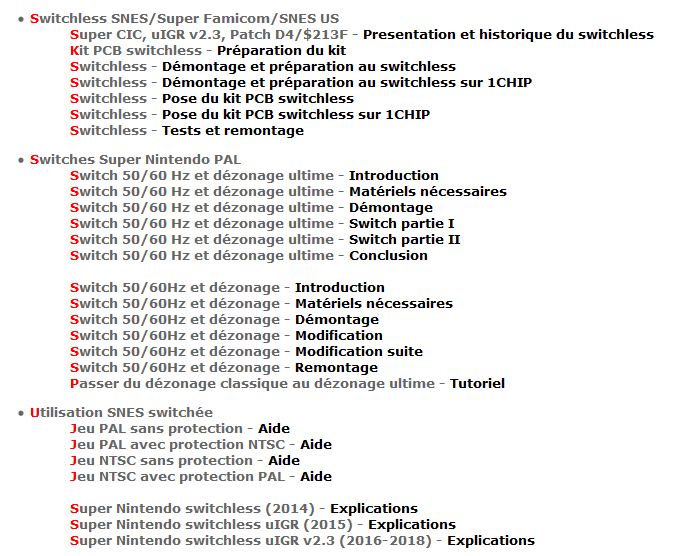 • Switchless SNES/Super Famicom/SNES US
Super CIC, uIGR v2.3, Patch D4/$213F - Presentation et historique du switchless
Kit PCB switchless - Préparation du kit
Switchless - Démontage et préparation au switchless
Switchless - Démontage et préparation au switchless sur 1CHIP
Switchless - Pose du kit PCB switchless
Switchless - Pose du kit PCB switchless sur 1CHIP
Switchless - Tests et remontage

• Switches Super Nintendo PAL
Switch 50/60 Hz et dézonage ultime - Introduction
Switch 50/60 Hz et dézonage ultime - Matériels nécessaires
Switch 50/60 Hz et dézonage ultime - Démontage
Switch 50/60 Hz et dézonage ultime - Switch partie I
Switch 50/60 Hz et dézonage ultime - Switch partie II
Switch 50/60 Hz et dézonage ultime - Conclusion

Switch 50/60Hz et dézonage - Introduction
Switch 50/60Hz et dézonage - Matériels nécessaires
Switch 50/60Hz et dézonage - Démontage
Switch 50/60Hz et dézonage - Modification
Switch 50/60Hz et dézonage - Modification suite
Switch 50/60Hz et dézonage - Remontage
Passer du dézonage classique au dézonage ultime - Tutoriel

• Utilisation SNES switchée
Jeu PAL sans protection - Aide
Jeu PAL avec protection NTSC - Aide
Jeu NTSC sans protection - Aide
Jeu NTSC avec protection PAL - Aide

Super Nintendo switchless (2014) - Explications
Super Nintendo switchless uIGR (2015) - Explications
Super Nintendo switchless uIGR v2.3 (2016-2018) - Explications